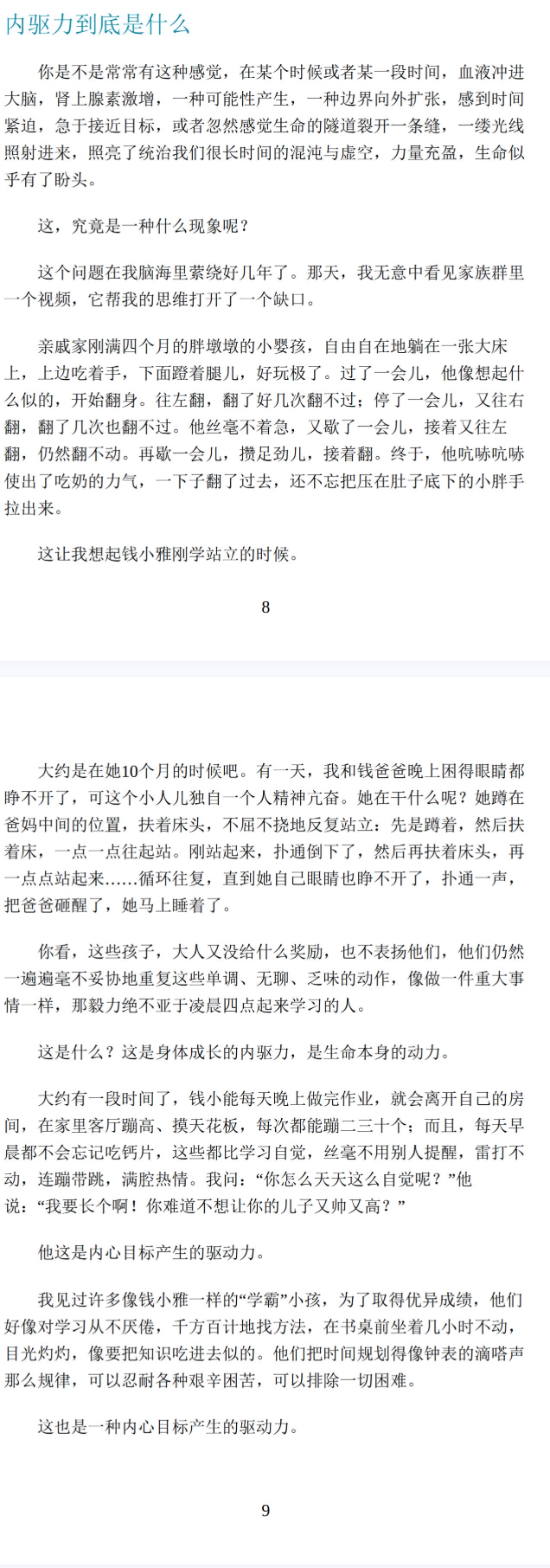 内驱力到底是什么

你是不是常常有这种感觉，在某个时候或者某一段时间，血液冲进大脑，肾上腺素激增，一种可能性产生，一种边界向外扩张，感到时间紧迫，急于接近目标，或者忽然感觉生命的隧道裂开一条缝，一缕光线照射进来，照亮了统治我们很长时间的混沌与虚空，力量充盈，生命似乎有了盼头。

这，究竟是一种什么现象呢？

这个问题在我脑海里萦绕好几年了。那天，我无意中看见家族群里一个视频，它帮我的思维打开了一个缺口。

亲戚家刚满四个月的胖墩墩的小婴孩，自由自在地躺在一张大床上，上边吃着手，下面蹬着腿儿，好玩极了。过了一会儿，他像想起什么似的，开始翻身。往左翻，翻了好几次翻不过；停了一会儿，又往右翻，翻了几次也翻不过。他丝毫不着急，又歇了一会儿，接着又往左翻，仍然翻不动。再歇一会儿，攒足劲儿，接着翻。终于，他吭哧吭哧使出了吃奶的力气，一下子翻了过去，还不忘把压在肚子底下的小胖手拉出来。

这让我想起钱小雅刚学站立的时候。

8

大约是在她10个月的时候吧。有一天，我和钱爸爸晚上困得眼睛都睁不开了，可这个小人儿独自一个人精神亢奋。她在干什么呢？她蹲在爸妈中间的位置，扶着床头，不屈不挠地反复站立：先是蹲着，然后扶着床，一点一点往起站。刚站起来，扑通倒下了，然后再扶着床头，再一点点站起来……循环往复，直到她自己眼睛也睁不开了，扑通一声，把爸爸砸醒了，她马上睡着了。

你看，这些孩子，大人又没给什么奖励，也不表扬他们，他们仍然一遍遍毫不妥协地重复这些单调、无聊、乏味的动作，像做一件重大事情一样，那毅力绝不亚于凌晨四点起来学习的人。

这是什么？这是身体成长的内驱力，是生命本身的动力。

大约有一段时间了，钱小能每天晚上做完作业，就会离开自己的房间，在家里客厅蹦高、摸天花板，每次都能蹦二三十个；而且，每天早晨都不会忘记吃钙片，这些都比学习自觉，丝毫不用别人提醒，雷打不动，连蹦带跳，满腔热情。我问：“你怎么天天这么自觉呢？”他说：“我要长个啊！你难道不想让你的儿子又帅又高？”

他这是内心目标产生的驱动力。

我见过许多像钱小雅一样的“学霸”小孩，为了取得优异成绩，他们好像对学习从不厌倦，千方百计地找方法，在书桌前坐着几小时不动，目光灼灼，像要把知识吃进去似的。他们把时间规划得像钟表的滴嗒声那么规律，可以忍耐各种艰辛困苦，可以排除一切困难。

这也是一种内心目标产生的驱动力。

9